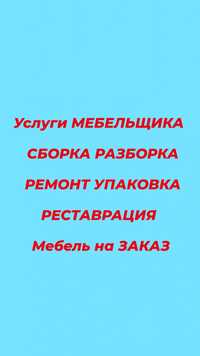 Услуги МЕБЕЛЬЩИКА

СБОРКА РАЗБОРКА

РЕМОНТ УПАКОВКА

РЕСТАВРАЦИЯ

Мебель на ЗАКАЗ